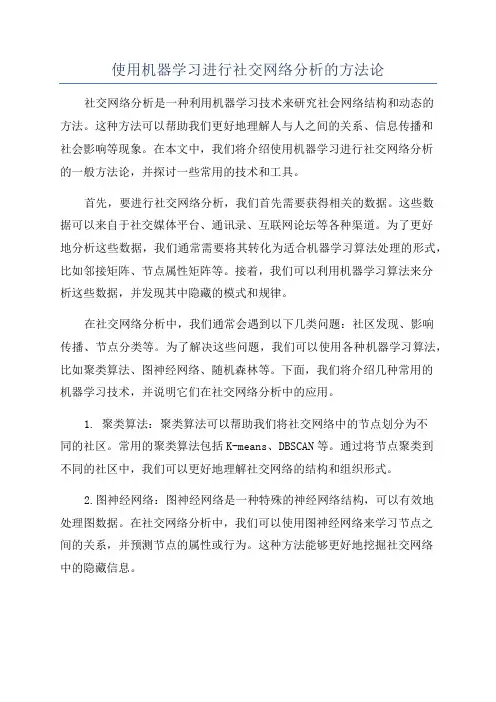 使用机器学习进行社交网络分析的方法论

社交网络分析是一种利用机器学习技术来研究社会网络结构和动态的方法。这种方法可以帮助我们更好地理解人与人之间的关系、信息传播和社会影响等现象。在本文中，我们将介绍使用机器学习进行社交网络分析的一般方法论，并探讨一些常用的技术和工具。

首先，要进行社交网络分析，我们首先需要获得相关的数据。这些数据可以来自于社交媒体平台、通讯录、互联网论坛等各种渠道。为了更好地分析这些数据，我们通常需要将其转化为适合机器学习算法处理的形式，比如邻接矩阵、节点属性矩阵等。接着，我们可以利用机器学习算法来分析这些数据，并发现其中隐藏的模式和规律。

在社交网络分析中，我们通常会遇到以下几类问题：社区发现、影响传播、节点分类等。为了解决这些问题，我们可以使用各种机器学习算法，比如聚类算法、图神经网络、随机森林等。下面，我们将介绍几种常用的机器学习技术，并说明它们在社交网络分析中的应用。

1. 聚类算法：聚类算法可以帮助我们将社交网络中的节点划分为不同的社区。常用的聚类算法包括 K-means、DBSCAN 等。通过将节点聚类到不同的社区中，我们可以更好地理解社交网络的结构和组织形式。

2.图神经网络：图神经网络是一种特殊的神经网络结构，可以有效地处理图数据。在社交网络分析中，我们可以使用图神经网络来学习节点之间的关系，并预测节点的属性或行为。这种方法能够更好地挖掘社交网络中的隐藏信息。